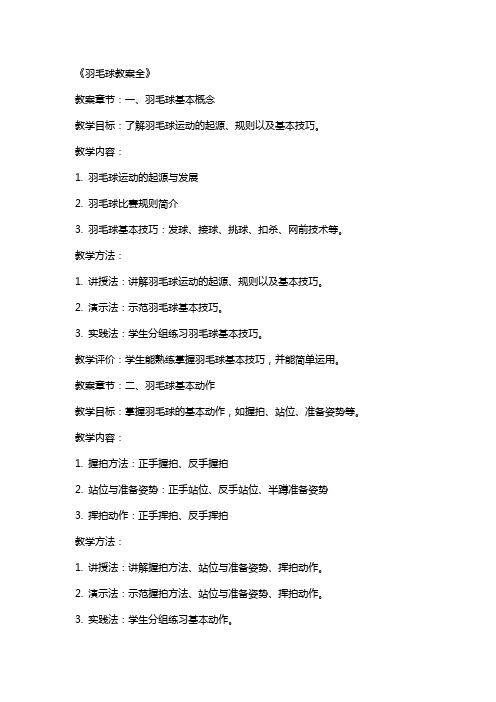 《羽毛球教案全》

教案章节：一、羽毛球基本概念

教学目标：了解羽毛球运动的起源、规则以及基本技巧。

教学内容：

1. 羽毛球运动的起源与发展

2. 羽毛球比赛规则简介

3. 羽毛球基本技巧：发球、接球、挑球、扣杀、网前技术等。

教学方法：

1. 讲授法：讲解羽毛球运动的起源、规则以及基本技巧。

2. 演示法：示范羽毛球基本技巧。

3. 实践法：学生分组练习羽毛球基本技巧。

教学评价：学生能熟练掌握羽毛球基本技巧，并能简单运用。

教案章节：二、羽毛球基本动作

教学目标：掌握羽毛球的基本动作，如握拍、站位、准备姿势等。

教学内容：

1. 握拍方法：正手握拍、反手握拍

2. 站位与准备姿势：正手站位、反手站位、半蹲准备姿势

3. 挥拍动作：正手挥拍、反手挥拍

教学方法：

1. 讲授法：讲解握拍方法、站位与准备姿势、挥拍动作。

2. 演示法：示范握拍方法、站位与准备姿势、挥拍动作。

3. 实践法：学生分组练习基本动作。